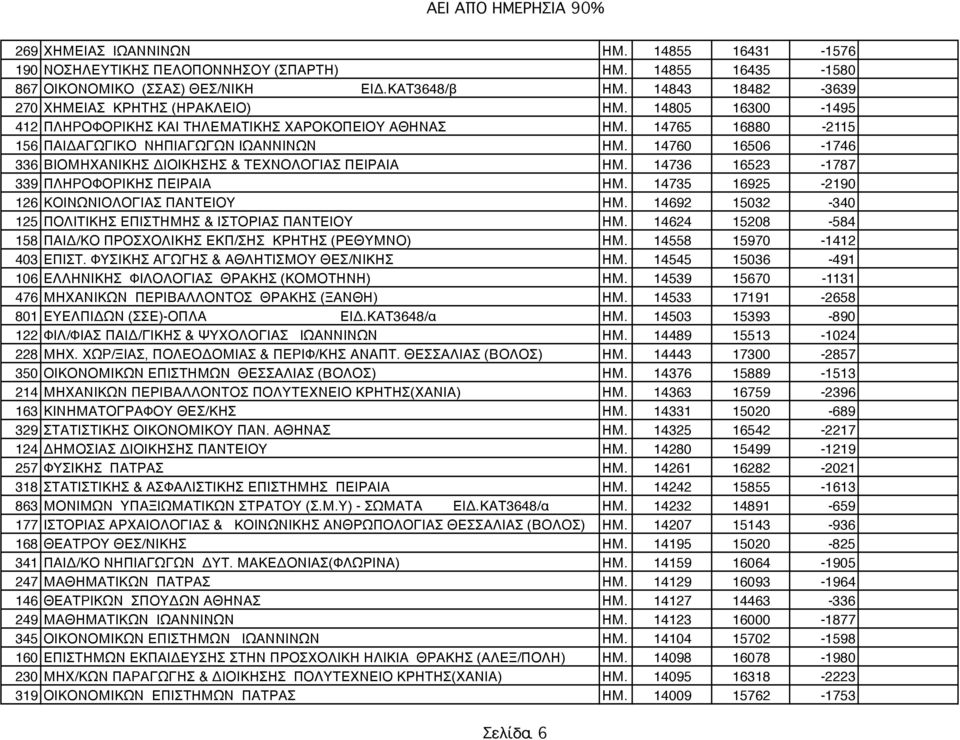 ΑΕΙ ΑΠΟ ΗΜΕΡΗΣΙΑ 90%

| | | | | | |
|---|---|---|---|---|---|
| 269 | ΧΗΜΕΙΑΣ ΙΩΑΝΝΙΝΩΝ | ΗΜ. | 14855 | 16431 | -1576 |
| 190 | ΝΟΣΗΛΕΥΤΙΚΗΣ ΠΕΛΟΠΟΝΝΗΣΟΥ (ΣΠΑΡΤΗ) | ΗΜ. | 14855 | 16435 | -1580 |
| 867 | ΟΙΚΟΝΟΜΙΚΟ (ΣΣΑΣ) ΘΕΣ/ΝΙΚΗ ΕΙΔ.ΚΑΤ3648/β | ΗΜ. | 14843 | 18482 | -3639 |
| 270 | ΧΗΜΕΙΑΣ ΚΡΗΤΗΣ (ΗΡΑΚΛΕΙΟ) | ΗΜ. | 14805 | 16300 | -1495 |
| 412 | ΠΛΗΡΟΦΟΡΙΚΗΣ ΚΑΙ ΤΗΛΕΜΑΤΙΚΗΣ ΧΑΡΟΚΟΠΕΙΟΥ ΑΘΗΝΑΣ | ΗΜ. | 14765 | 16880 | -2115 |
| 156 | ΠΑΙΔΑΓΩΓΙΚΟ ΝΗΠΙΑΓΩΓΩΝ ΙΩΑΝΝΙΝΩΝ | ΗΜ. | 14760 | 16506 | -1746 |
| 336 | ΒΙΟΜΗΧΑΝΙΚΗΣ ΔΙΟΙΚΗΣΗΣ & ΤΕΧΝΟΛΟΓΙΑΣ ΠΕΙΡΑΙΑ | ΗΜ. | 14736 | 16523 | -1787 |
| 339 | ΠΛΗΡΟΦΟΡΙΚΗΣ ΠΕΙΡΑΙΑ | ΗΜ. | 14735 | 16925 | -2190 |
| 126 | ΚΟΙΝΩΝΙΟΛΟΓΙΑΣ ΠΑΝΤΕΙΟΥ | ΗΜ. | 14692 | 15032 | -340 |
| 125 | ΠΟΛΙΤΙΚΗΣ ΕΠΙΣΤΗΜΗΣ & ΙΣΤΟΡΙΑΣ ΠΑΝΤΕΙΟΥ | ΗΜ. | 14624 | 15208 | -584 |
| 158 | ΠΑΙΔ/ΚΟ ΠΡΟΣΧΟΛΙΚΗΣ ΕΚΠ/ΣΗΣ ΚΡΗΤΗΣ (ΡΕΘΥΜΝΟ) | ΗΜ. | 14558 | 15970 | -1412 |
| 403 | ΕΠΙΣΤ. ΦΥΣΙΚΗΣ ΑΓΩΓΗΣ & ΑΘΛΗΤΙΣΜΟΥ ΘΕΣ/ΝΙΚΗΣ | ΗΜ. | 14545 | 15036 | -491 |
| 106 | ΕΛΛΗΝΙΚΗΣ ΦΙΛΟΛΟΓΙΑΣ ΘΡΑΚΗΣ (ΚΟΜΟΤΗΝΗ) | ΗΜ. | 14539 | 15670 | -1131 |
| 476 | ΜΗΧΑΝΙΚΩΝ ΠΕΡΙΒΑΛΛΟΝΤΟΣ ΘΡΑΚΗΣ (ΞΑΝΘΗ) | ΗΜ. | 14533 | 17191 | -2658 |
| 801 | ΕΥΕΛΠΙΔΩΝ (ΣΣΕ)-ΟΠΛΑ ΕΙΔ.ΚΑΤ3648/α | ΗΜ. | 14503 | 15393 | -890 |
| 122 | ΦΙΛ/ΦΙΑΣ ΠΑΙΔ/ΓΙΚΗΣ & ΨΥΧΟΛΟΓΙΑΣ ΙΩΑΝΝΙΝΩΝ | ΗΜ. | 14489 | 15513 | -1024 |
| 228 | ΜΗΧ. ΧΩΡ/ΞΙΑΣ, ΠΟΛΕΟΔΟΜΙΑΣ & ΠΕΡΙΦ/ΚΗΣ ΑΝΑΠΤ. ΘΕΣΣΑΛΙΑΣ (ΒΟΛΟΣ) | ΗΜ. | 14443 | 17300 | -2857 |
| 350 | ΟΙΚΟΝΟΜΙΚΩΝ ΕΠΙΣΤΗΜΩΝ ΘΕΣΣΑΛΙΑΣ (ΒΟΛΟΣ) | ΗΜ. | 14376 | 15889 | -1513 |
| 214 | ΜΗΧΑΝΙΚΩΝ ΠΕΡΙΒΑΛΛΟΝΤΟΣ ΠΟΛΥΤΕΧΝΕΙΟ ΚΡΗΤΗΣ(ΧΑΝΙΑ) | ΗΜ. | 14363 | 16759 | -2396 |
| 163 | ΚΙΝΗΜΑΤΟΓΡΑΦΟΥ ΘΕΣ/ΚΗΣ | ΗΜ. | 14331 | 15020 | -689 |
| 329 | ΣΤΑΤΙΣΤΙΚΗΣ ΟΙΚΟΝΟΜΙΚΟΥ ΠΑΝ. ΑΘΗΝΑΣ | ΗΜ. | 14325 | 16542 | -2217 |
| 124 | ΔΗΜΟΣΙΑΣ ΔΙΟΙΚΗΣΗΣ ΠΑΝΤΕΙΟΥ | ΗΜ. | 14280 | 15499 | -1219 |
| 257 | ΦΥΣΙΚΗΣ ΠΑΤΡΑΣ | ΗΜ. | 14261 | 16282 | -2021 |
| 318 | ΣΤΑΤΙΣΤΙΚΗΣ & ΑΣΦΑΛΙΣΤΙΚΗΣ ΕΠΙΣΤΗΜΗΣ ΠΕΙΡΑΙΑ | ΗΜ. | 14242 | 15855 | -1613 |
| 863 | ΜΟΝΙΜΩΝ ΥΠΑΞΙΩΜΑΤΙΚΩΝ ΣΤΡΑΤΟΥ (Σ.Μ.Υ) - ΣΩΜΑΤΑ ΕΙΔ.ΚΑΤ3648/α | ΗΜ. | 14232 | 14891 | -659 |
| 177 | ΙΣΤΟΡΙΑΣ ΑΡΧΑΙΟΛΟΓΙΑΣ & ΚΟΙΝΩΝΙΚΗΣ ΑΝΘΡΩΠΟΛΟΓΙΑΣ ΘΕΣΣΑΛΙΑΣ (ΒΟΛΟΣ) | ΗΜ. | 14207 | 15143 | -936 |
| 168 | ΘΕΑΤΡΟΥ ΘΕΣ/ΝΙΚΗΣ | ΗΜ. | 14195 | 15020 | -825 |
| 341 | ΠΑΙΔ/ΚΟ ΝΗΠΙΑΓΩΓΩΝ ΔΥΤ. ΜΑΚΕΔΟΝΙΑΣ(ΦΛΩΡΙΝΑ) | ΗΜ. | 14159 | 16064 | -1905 |
| 247 | ΜΑΘΗΜΑΤΙΚΩΝ ΠΑΤΡΑΣ | ΗΜ. | 14129 | 16093 | -1964 |
| 146 | ΘΕΑΤΡΙΚΩΝ ΣΠΟΥΔΩΝ ΑΘΗΝΑΣ | ΗΜ. | 14127 | 14463 | -336 |
| 249 | ΜΑΘΗΜΑΤΙΚΩΝ ΙΩΑΝΝΙΝΩΝ | ΗΜ. | 14123 | 16000 | -1877 |
| 345 | ΟΙΚΟΝΟΜΙΚΩΝ ΕΠΙΣΤΗΜΩΝ ΙΩΑΝΝΙΝΩΝ | ΗΜ. | 14104 | 15702 | -1598 |
| 160 | ΕΠΙΣΤΗΜΩΝ ΕΚΠΑΙΔΕΥΣΗΣ ΣΤΗΝ ΠΡΟΣΧΟΛΙΚΗ ΗΛΙΚΙΑ ΘΡΑΚΗΣ (ΑΛΕΞ/ΠΟΛΗ) | ΗΜ. | 14098 | 16078 | -1980 |
| 230 | ΜΗΧ/ΚΩΝ ΠΑΡΑΓΩΓΗΣ & ΔΙΟΙΚΗΣΗΣ ΠΟΛΥΤΕΧΝΕΙΟ ΚΡΗΤΗΣ(ΧΑΝΙΑ) | ΗΜ. | 14095 | 16318 | -2223 |
| 319 | ΟΙΚΟΝΟΜΙΚΩΝ ΕΠΙΣΤΗΜΩΝ ΠΑΤΡΑΣ | ΗΜ. | 14009 | 15762 | -1753 |

Σελίδα 6